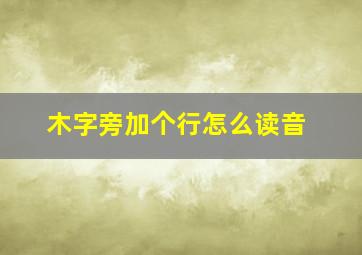 木字旁加个行怎么读音